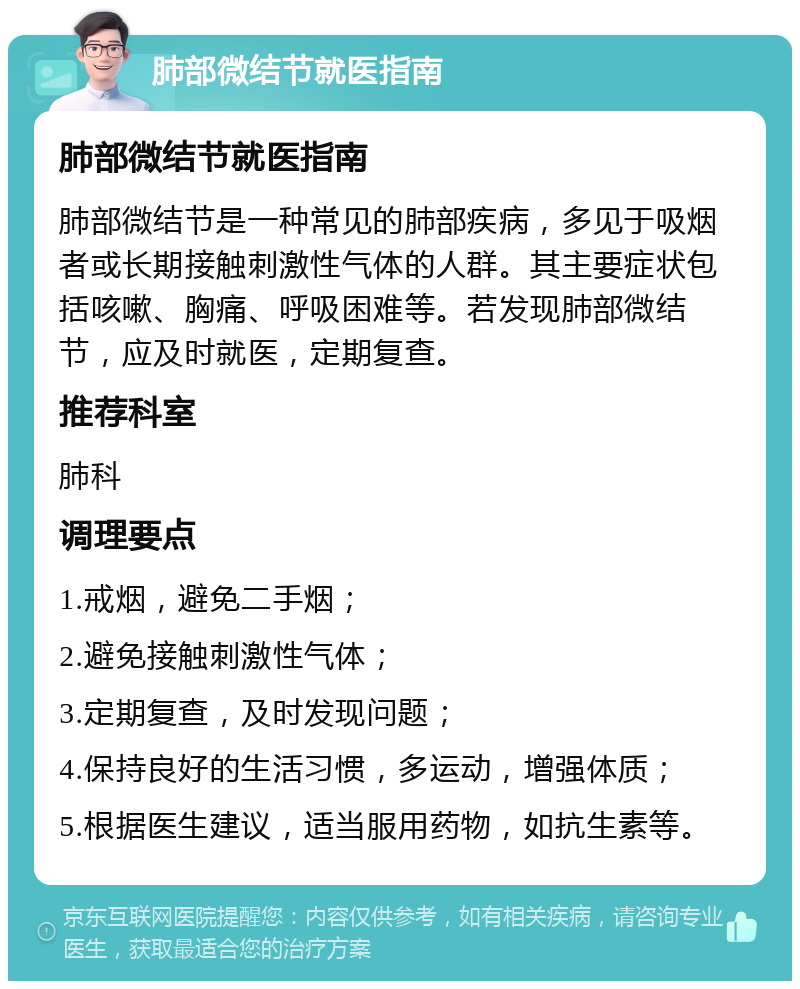 肺部微结节就医指南

肺部微结节就医指南

肺部微结节是一种常见的肺部疾病，多见于吸烟者或长期接触刺激性气体的人群。其主要症状包括咳嗽、胸痛、呼吸困难等。若发现肺部微结节，应及时就医，定期复查。

推荐科室

肺科

调理要点

1.戒烟，避免二手烟；

2.避免接触刺激性气体；

3.定期复查，及时发现问题；

4.保持良好的生活习惯，多运动，增强体质；

5.根据医生建议，适当服用药物，如抗生素等。

京东互联网医院提醒您：内容仅供参考，如有相关疾病，请咨询专业医生，获取最适合您的治疗方案